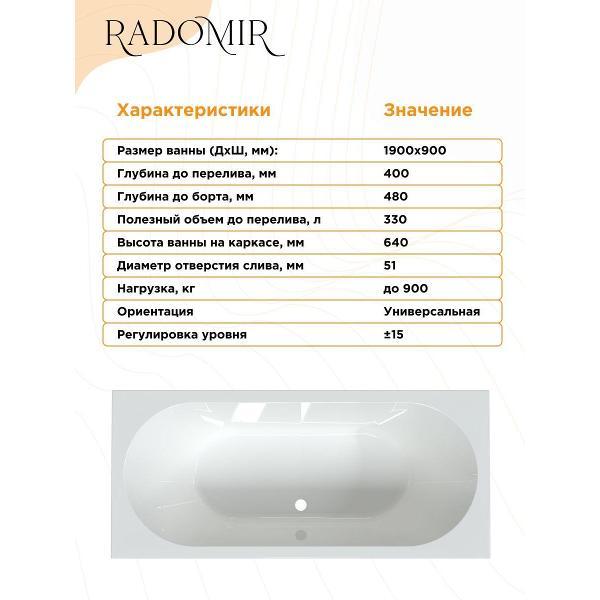 RADOMIR

| Характеристики | Значение |
|---|---|
| Размер ванны (ДхШ, мм): | 1900х900 |
| Глубина до перелива, мм | 400 |
| Глубина до борта, мм | 480 |
| Полезный объем до перелива, л | 330 |
| Высота ванны на каркасе, мм | 640 |
| Диаметр отверстия слива, мм | 51 |
| Нагрузка, кг | до 900 |
| Ориентация | Универсальная |
| Регулировка уровня | ±15 |